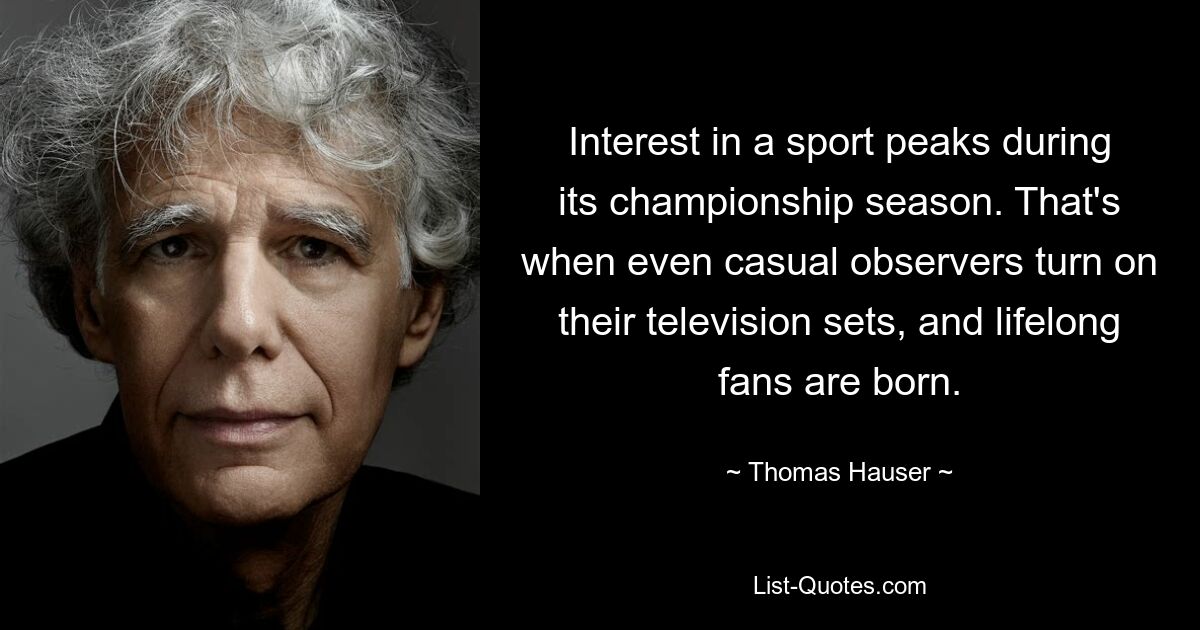 Interest in a sport peaks during its championship season. That's when even casual observers turn on their television sets, and lifelong fans are born.

~ Thomas Hauser ~

List-Quotes.com